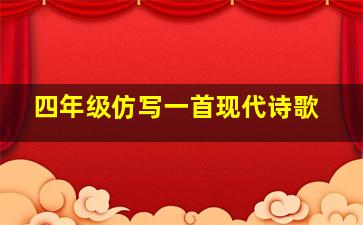 四年级仿写一首现代诗歌